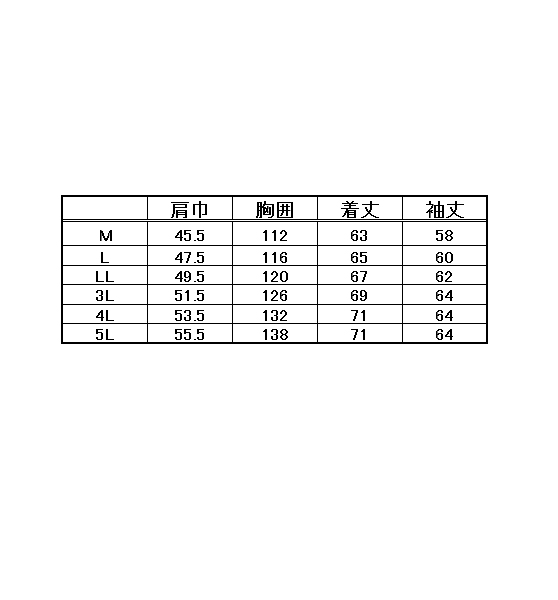 |  | 肩巾 | 胸囲 | 着丈 | 袖丈 |
|---|---|---|---|---|
| M | 45.5 | 112 | 63 | 58 |
| L | 47.5 | 116 | 65 | 60 |
| LL | 49.5 | 120 | 67 | 62 |
| 3L | 51.5 | 126 | 69 | 64 |
| 4L | 53.5 | 132 | 71 | 64 |
| 5L | 55.5 | 138 | 71 | 64 |